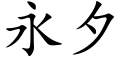 永夕